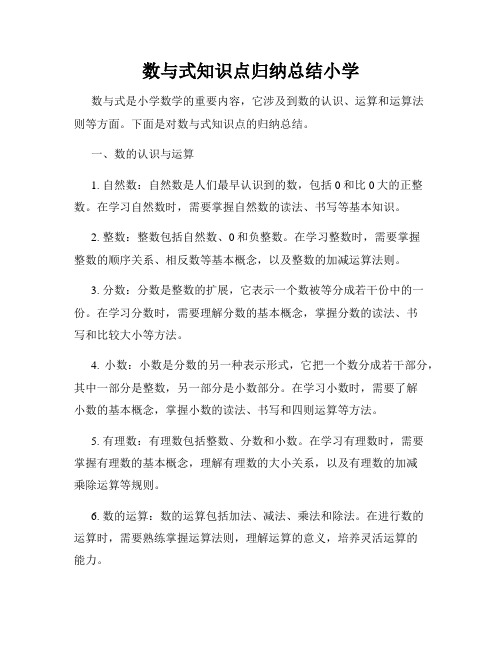 数与式知识点归纳总结小学

数与式是小学数学的重要内容，它涉及到数的认识、运算和运算法则等方面。下面是对数与式知识点的归纳总结。

一、数的认识与运算

1. 自然数：自然数是人们最早认识到的数，包括 0 和比 0 大的正整数。在学习自然数时，需要掌握自然数的读法、书写等基本知识。

2. 整数：整数包括自然数、0 和负整数。在学习整数时，需要掌握整数的顺序关系、相反数等基本概念，以及整数的加减运算法则。

3. 分数：分数是整数的扩展，它表示一个数被等分成若干份中的一份。在学习分数时，需要理解分数的基本概念，掌握分数的读法、书写和比较大小等方法。

4. 小数：小数是分数的另一种表示形式，它把一个数分成若干部分，其中一部分是整数，另一部分是小数部分。在学习小数时，需要了解小数的基本概念，掌握小数的读法、书写和四则运算等方法。

5. 有理数：有理数包括整数、分数和小数。在学习有理数时，需要掌握有理数的基本概念，理解有理数的大小关系，以及有理数的加减乘除运算等规则。

6. 数的运算：数的运算包括加法、减法、乘法和除法。在进行数的运算时，需要熟练掌握运算法则，理解运算的意义，培养灵活运算的能力。